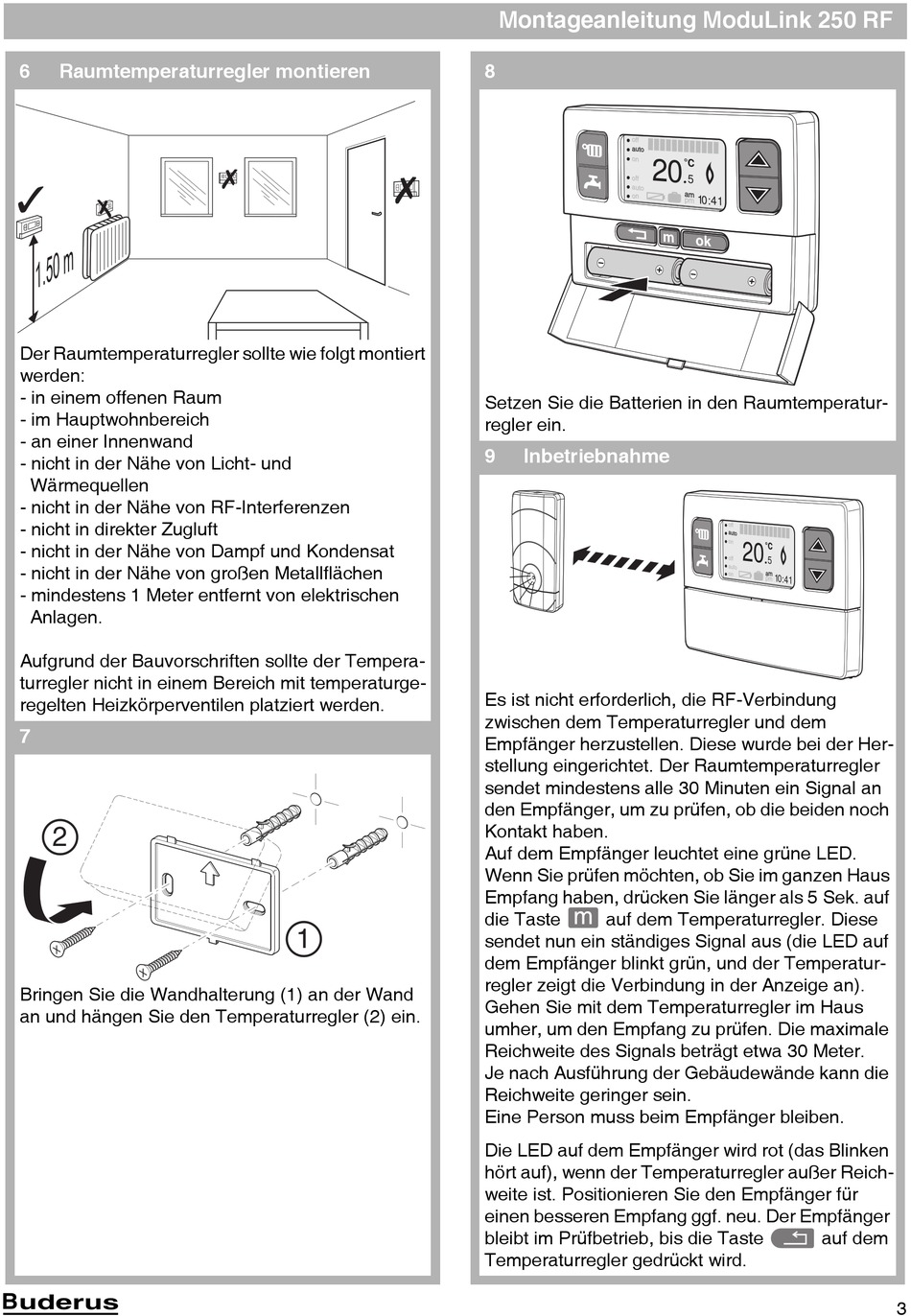 Montageanleitung ModuLink 250 RF

6 Raumtemperaturregler montieren

1.50 m

Der Raumtemperaturregler sollte wie folgt montiert werden:
- in einem offenen Raum
- im Hauptwohnbereich
- an einer Innenwand
- nicht in der Nähe von Licht- und Wärmequellen
- nicht in der Nähe von RF-Interferenzen
- nicht in direkter Zugluft
- nicht in der Nähe von Dampf und Kondensat
- nicht in der Nähe von großen Metallflächen
- mindestens 1 Meter entfernt von elektrischen Anlagen.

Aufgrund der Bauvorschriften sollte der Temperaturregler nicht in einem Bereich mit temperaturgeregelten Heizkörperventilen platziert werden.

7

2

1

Bringen Sie die Wandhalterung (1) an der Wand an und hängen Sie den Temperaturregler (2) ein.

8

off
auto
on
off
auto
on
20.5 °C
am
pm
10:41
m
ok

Setzen Sie die Batterien in den Raumtemperaturregler ein.

9 Inbetriebnahme

auto
20.5 °C
am
10:41

Es ist nicht erforderlich, die RF-Verbindung zwischen dem Temperaturregler und dem Empfänger herzustellen. Diese wurde bei der Herstellung eingerichtet. Der Raumtemperaturregler sendet mindestens alle 30 Minuten ein Signal an den Empfänger, um zu prüfen, ob die beiden noch Kontakt haben.
Auf dem Empfänger leuchtet eine grüne LED.
Wenn Sie prüfen möchten, ob Sie im ganzen Haus Empfang haben, drücken Sie länger als 5 Sek. auf die Taste m auf dem Temperaturregler. Diese sendet nun ein ständiges Signal aus (die LED auf dem Empfänger blinkt grün, und der Temperaturregler zeigt die Verbindung in der Anzeige an).
Gehen Sie mit dem Temperaturregler im Haus umher, um den Empfang zu prüfen. Die maximale Reichweite des Signals beträgt etwa 30 Meter.
Je nach Ausführung der Gebäudewände kann die Reichweite geringer sein.
Eine Person muss beim Empfänger bleiben.

Die LED auf dem Empfänger wird rot (das Blinken hört auf), wenn der Temperaturregler außer Reichweite ist. Positionieren Sie den Empfänger für einen besseren Empfang ggf. neu. Der Empfänger bleibt im Prüfbetrieb, bis die Taste auf dem Temperaturregler gedrückt wird.

Buderus

3